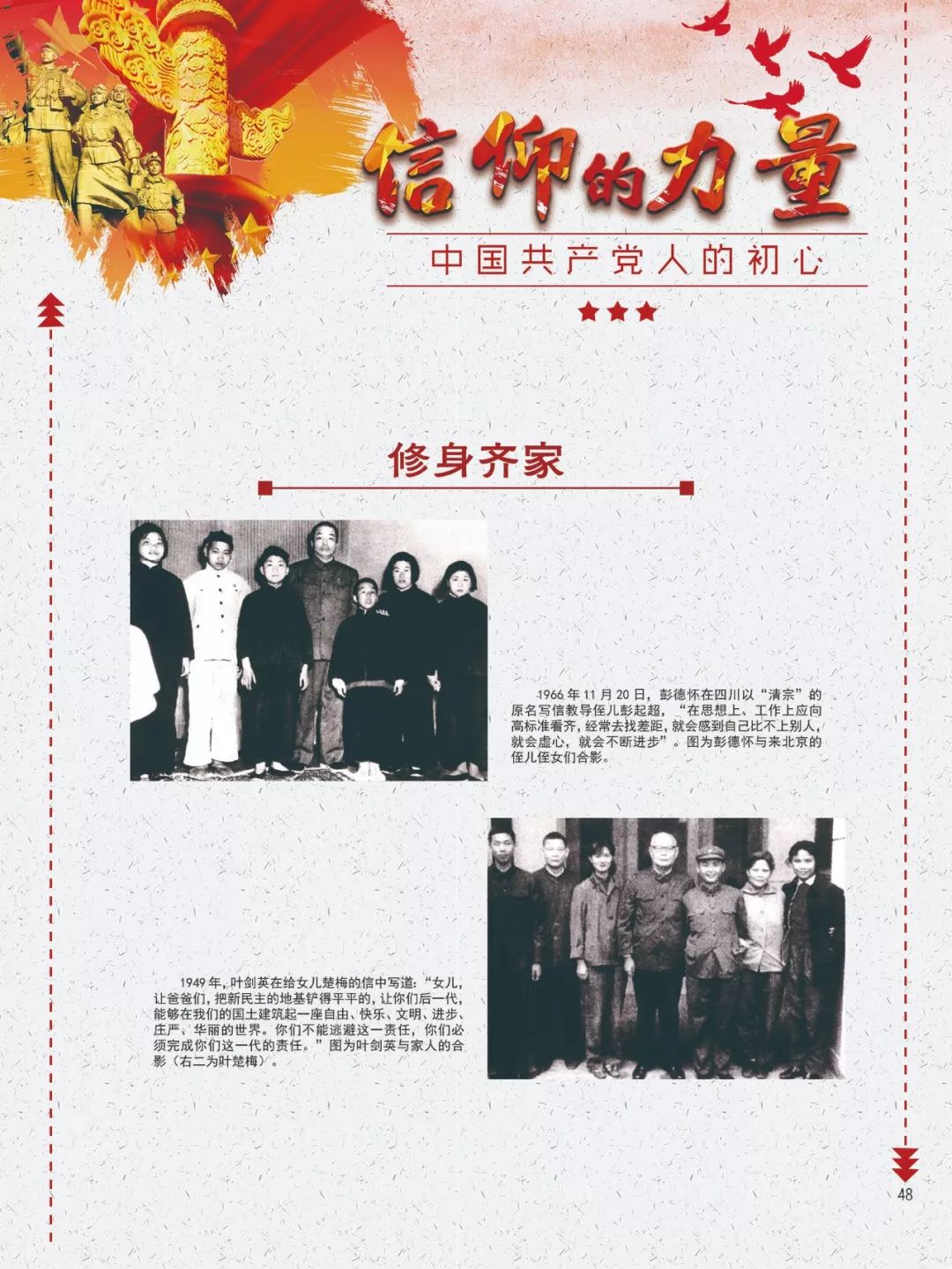 信仰的力量

中国共产党人的初心

修身齐家

1966年11月20日，彭德怀在四川以“清宗”的原名写信教导侄儿彭起超，“在思想上、工作上应向高标准看齐，经常去找差距，就会感到自己比不上别人，就会虚心，就会不断进步”。图为彭德怀与来北京的侄儿侄女们合影。

1949年，叶剑英在给女儿楚梅的信中写道：“女儿，让爸爸们，把新民主的地基铲得平平的，让你们后一代，能够在我们的国土建筑起一座自由、快乐、文明、进步、庄严、华丽的世界。你们不能逃避这一责任，你们必须完成你们这一代的责任。”图为叶剑英与家人的合影（右二为叶楚梅）。

48